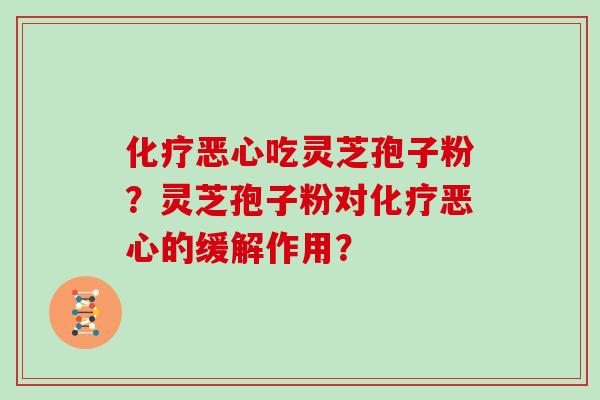 化疗恶心吃灵芝孢子粉？灵芝孢子粉对化疗恶心的缓解作用？